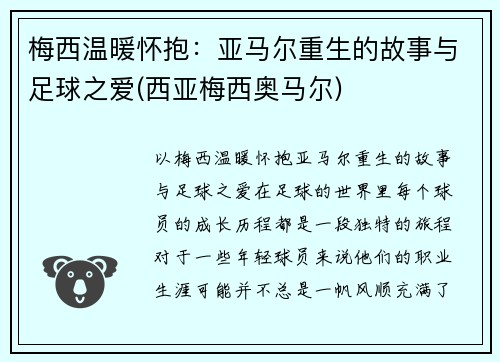 梅西温暖怀抱：亚马尔重生的故事与足球之爱(西亚梅西奥马尔)

以梅西温暖怀抱亚马尔重生的故事与足球之爱在足球的世界里每个球员的成长历程都是一段独特的旅程对于一些年轻球员来说他们的职业生涯可能并不总是一帆风顺充满了